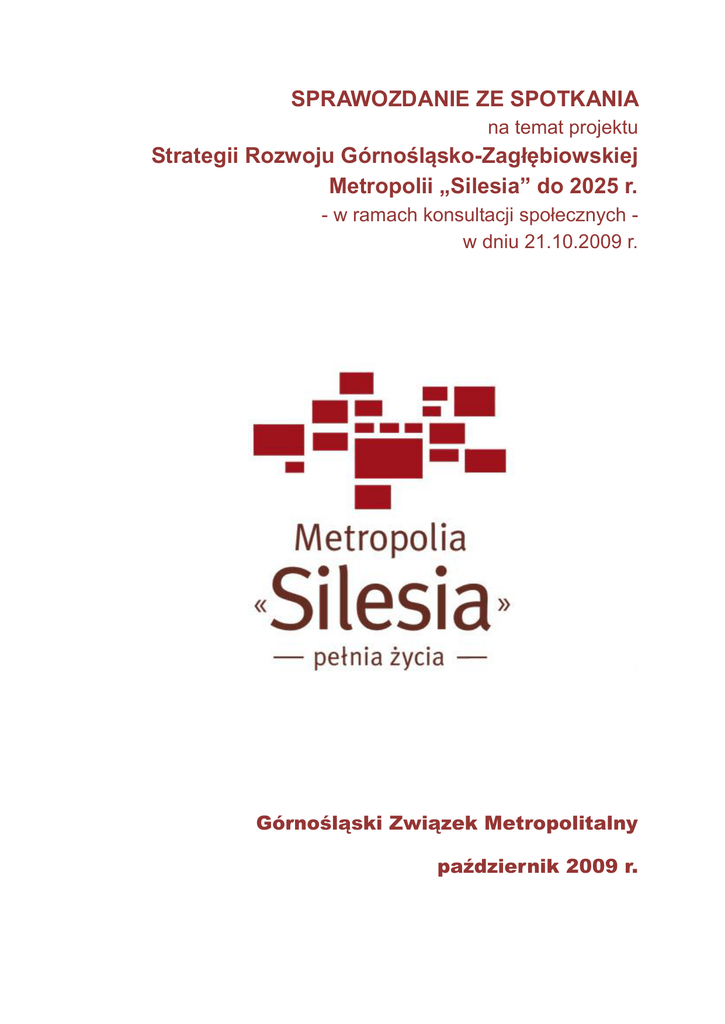 SPRAWOZDANIE ZE SPOTKANIA
na temat projektu
Strategii Rozwoju Górnośląsko-Zagłębiowskiej Metropolii „Silesia” do 2025 r.
- w ramach konsultacji społecznych -
w dniu 21.10.2009 r.

Metropolia
«Silesia»
— pełnia życia —

Górnośląski Związek Metropolitalny

październik 2009 r.